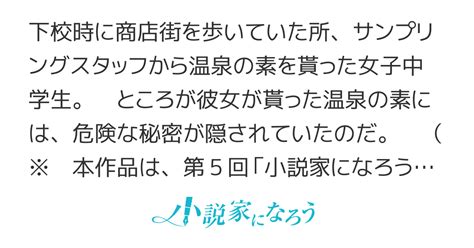 下校時に商店街を歩いていた所、サンプリングスタッフから温泉の素を貰った女子中学生。　ところが彼女が貰った温泉の素には、危険な秘密が隠されていたのだ。　（※　本作品は、第５回「小説家になろう…

小説家になろう